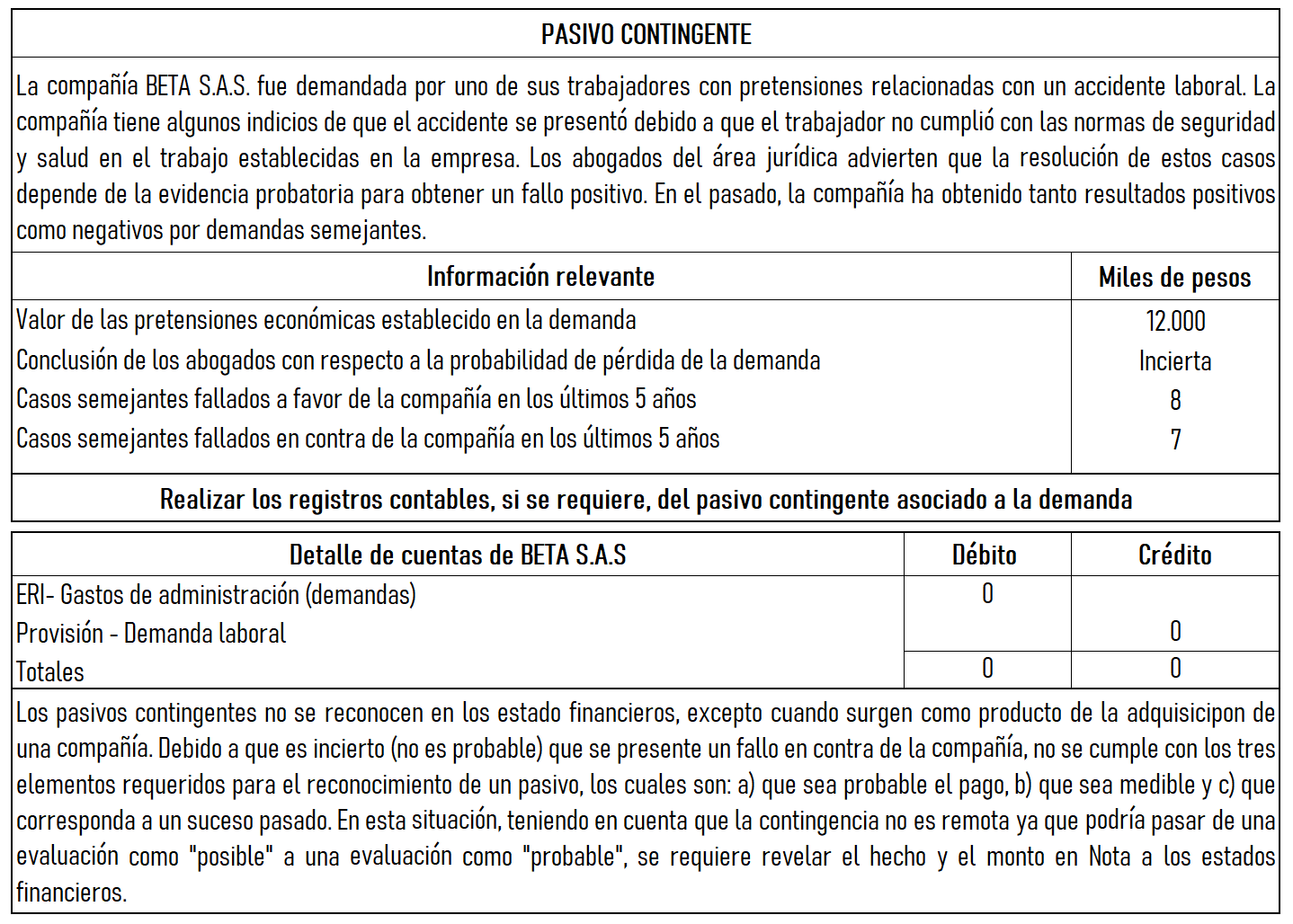 PASIVO CONTINGENTE

La compañía BETA S.A.S. fue demandada por uno de sus trabajadores con pretensiones relacionadas con un accidente laboral. La compañía tiene algunos indicios de que el accidente se presentó debido a que el trabajador no cumplió con las normas de seguridad y salud en el trabajo establecidas en la empresa. Los abogados del área jurídica advierten que la resolución de estos casos depende de la evidencia probatoria para obtener un fallo positivo. En el pasado, la compañía ha obtenido tanto resultados positivos como negativos por demandas semejantes.

| Información relevante | Miles de pesos |
|---|---|
| Valor de las pretensiones económicas establecido en la demanda | 12.000 |
| Conclusión de los abogados con respecto a la probabilidad de pérdida de la demanda | Incierta |
| Casos semejantes fallados a favor de la compañía en los últimos 5 años | 8 |
| Casos semejantes fallados en contra de la compañía en los últimos 5 años | 7 |

Realizar los registros contables, si se requiere, del pasivo contingente asociado a la demanda

| Detalle de cuentas de BETA S.A.S | Débito | Crédito |
|---|---|---|
| ERI- Gastos de administración (demandas) | 0 | |
| Provisión - Demanda laboral | | 0 |
| Totales | 0 | 0 |

Los pasivos contingentes no se reconocen en los estado financieros, excepto cuando surgen como producto de la adquisicipon de una compañía. Debido a que es incierto (no es probable) que se presente un fallo en contra de la compañía, no se cumple con los tres elementos requeridos para el reconocimiento de un pasivo, los cuales son: a) que sea probable el pago, b) que sea medible y c) que corresponda a un suceso pasado. En esta situación, teniendo en cuenta que la contingencia no es remota ya que podría pasar de una evaluación como "posible" a una evaluación como "probable", se requiere revelar el hecho y el monto en Nota a los estados financieros.